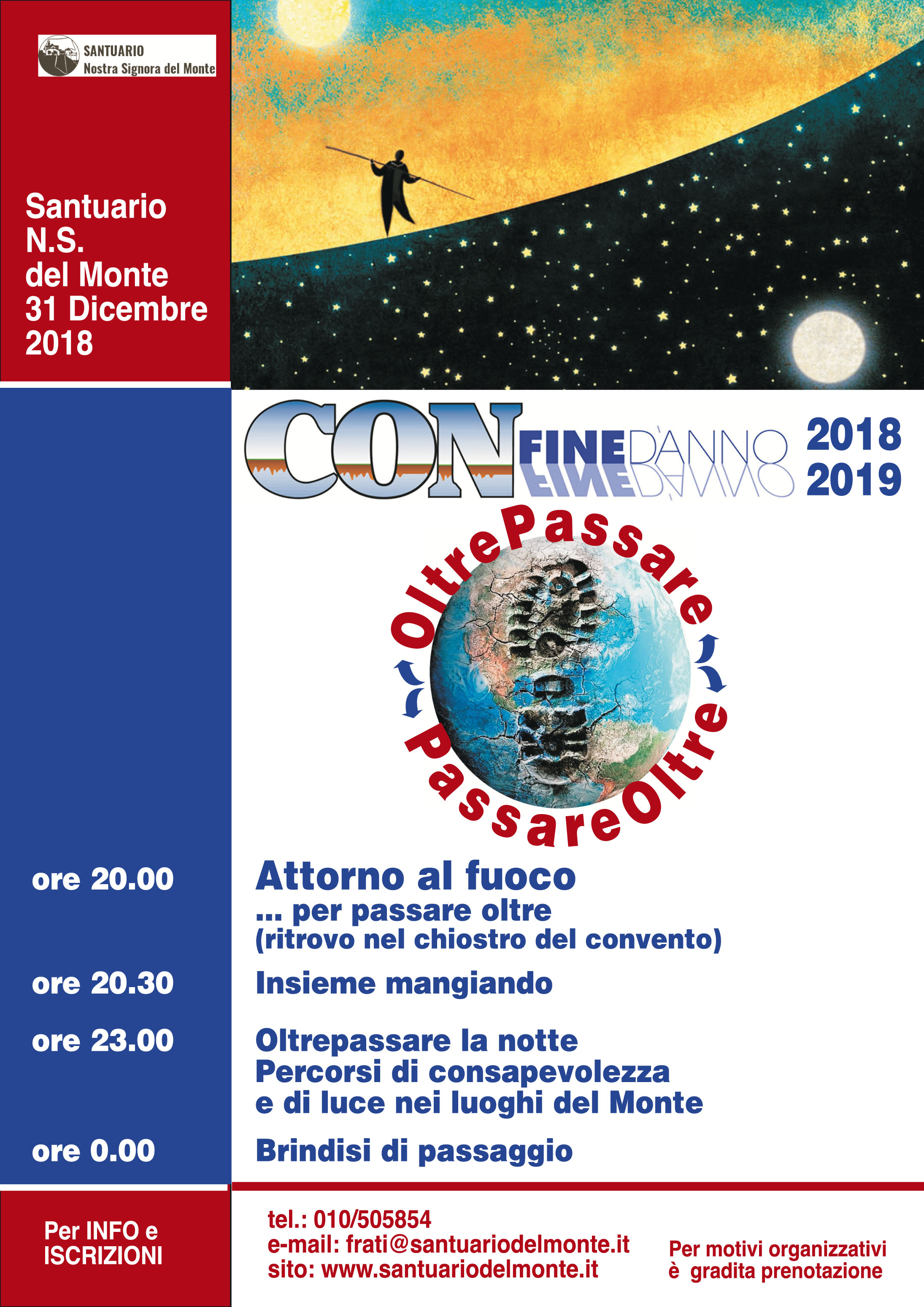 SANTUARIO
Nostra Signora del Monte

Santuario
N.S.
del Monte
31 Dicembre
2018

CON FINE D'ANNO 2018 2019

OltrePassare
PassareOltre

ore 20.00
Attorno al fuoco
... per passare oltre
(ritrovo nel chiostro del convento)

ore 20.30
Insieme mangiando

ore 23.00
Oltrepassare la notte
Percorsi di consapevolezza
e di luce nei luoghi del Monte

ore 0.00
Brindisi di passaggio

Per INFO e ISCRIZIONI

tel.: 010/505854
e-mail: frati@santuariodelmonte.it
sito: www.santuariodelmonte.it

Per motivi organizzativi
è gradita prenotazione